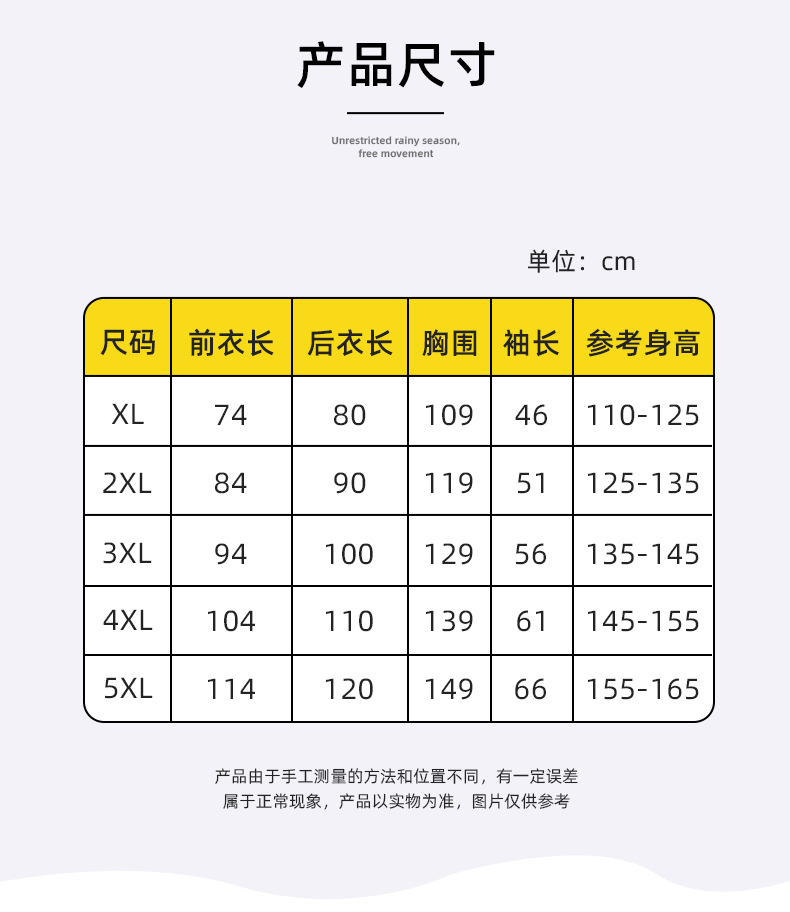 产品尺寸

Unrestricted rainy season,
free movement

单位：cm

| 尺码 | 前衣长 | 后衣长 | 胸围 | 袖长 | 参考身高 |
|---|---|---|---|---|---|
| XL | 74 | 80 | 109 | 46 | 110-125 |
| 2XL | 84 | 90 | 119 | 51 | 125-135 |
| 3XL | 94 | 100 | 129 | 56 | 135-145 |
| 4XL | 104 | 110 | 139 | 61 | 145-155 |
| 5XL | 114 | 120 | 149 | 66 | 155-165 |

产品由于手工测量的方法和位置不同，有一定误差
属于正常现象，产品以实物为准，图片仅供参考